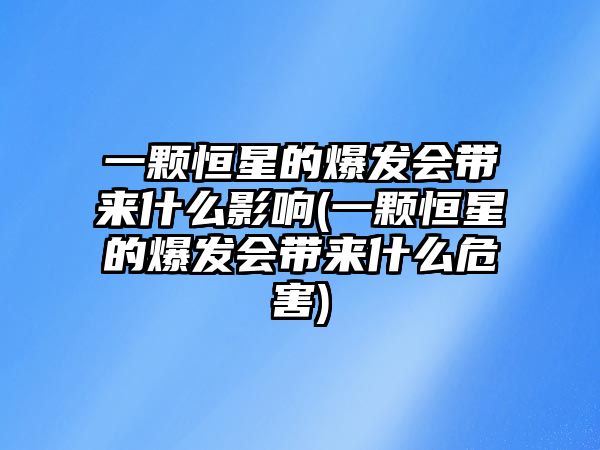 一颗恒星的爆发会带来什么影响(一颗恒星的爆发会带来什么危害)